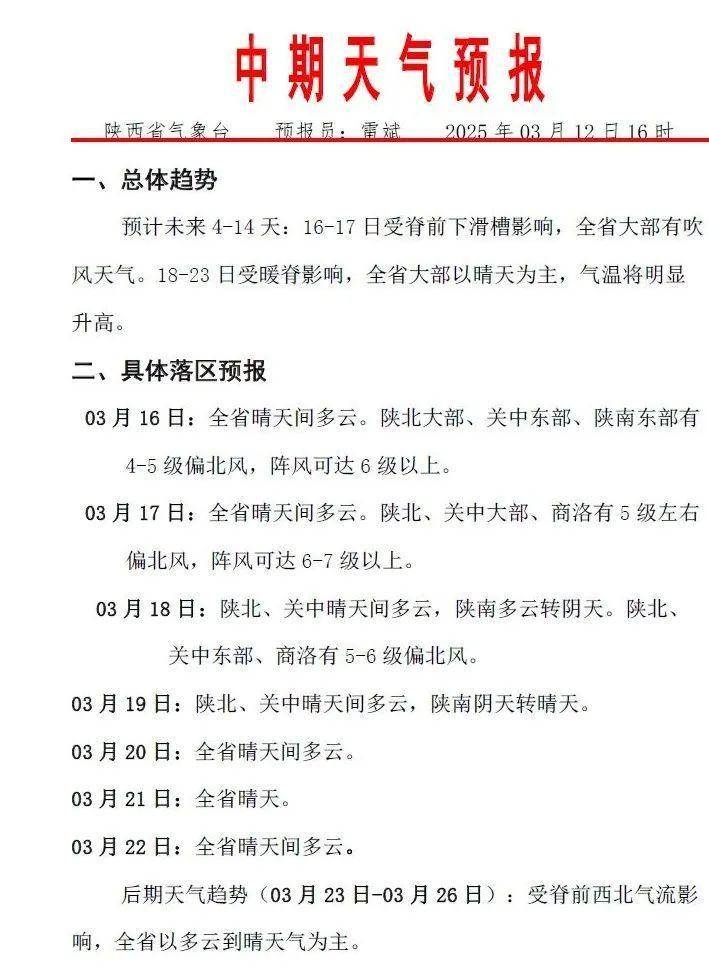 中期天气预报

陕西省气象台 预报员：雷斌 2025年03月12日16时

一、总体趋势

预计未来4-14天：16-17日受脊前下滑槽影响，全省大部有吹风天气。18-23日受暖脊影响，全省大部以晴天为主，气温将明显升高。

二、具体落区预报

03月16日：全省晴天间多云。陕北大部、关中东部、陕南东部有4-5级偏北风，阵风可达6级以上。

03月17日：全省晴天间多云。陕北、关中大部、商洛有5级左右偏北风，阵风可达6-7级以上。

03月18日：陕北、关中晴天间多云，陕南多云转阴天。陕北、关中东部、商洛有5-6级偏北风。

03月19日：陕北、关中晴天间多云，陕南阴天转晴天。

03月20日：全省晴天间多云。

03月21日：全省晴天。

03月22日：全省晴天间多云。

后期天气趋势（03月23日-03月26日）：受脊前西北气流影响，全省以多云到晴天气为主。